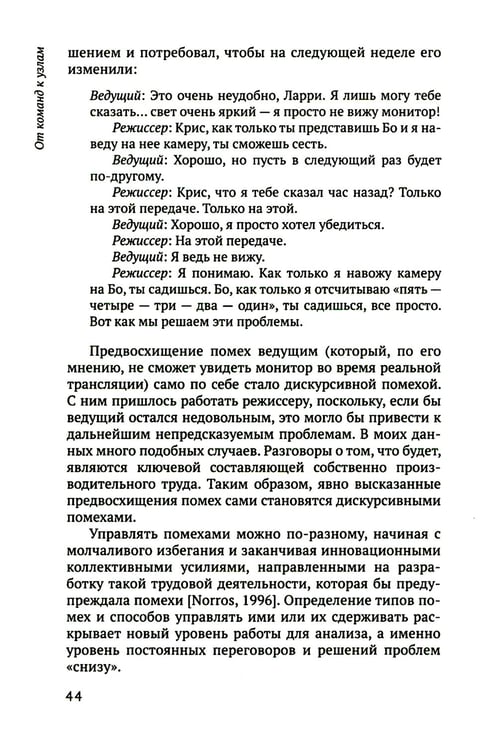 От команд к узлам

шением и потребовал, чтобы на следующей неделе его изменили:

Ведущий: Это очень неудобно, Ларри. Я лишь могу тебе сказать... свет очень яркий — я просто не вижу монитор!

Режиссер: Крис, как только ты представишь Бо и я наведу на нее камеру, ты сможешь сесть.

Ведущий: Хорошо, но пусть в следующий раз будет по-другому.

Режиссер: Крис, что я тебе сказал час назад? Только на этой передаче. Только на этой.

Ведущий: Хорошо, я просто хотел убедиться.

Режиссер: На этой передаче.

Ведущий: Я ведь не вижу.

Режиссер: Я понимаю. Как только я навожу камеру на Бо, ты садишься. Бо, как только я отсчитываю «пять — четыре — три — два — один», ты садишься, все просто. Вот как мы решаем эти проблемы.

Предвосхищение помех ведущим (который, по его мнению, не сможет увидеть монитор во время реальной трансляции) само по себе стало дискурсивной помехой. С ним пришлось работать режиссеру, поскольку, если бы ведущий остался недовольным, это могло бы привести к дальнейшим непредсказуемым проблемам. В моих данных много подобных случаев. Разговоры о том, что будет, являются ключевой составляющей собственно производительного труда. Таким образом, явно высказанные предвосхищения помех сами становятся дискурсивными помехами.

Управлять помехами можно по-разному, начиная с молчаливого избегания и заканчивая инновационными коллективными усилиями, направленными на разработку такой трудовой деятельности, которая бы предупреждала помехи [Norros, 1996]. Определение типов помех и способов управлять ими или их сдерживать раскрывает новый уровень работы для анализа, а именно уровень постоянных переговоров и решений проблем «снизу».

44